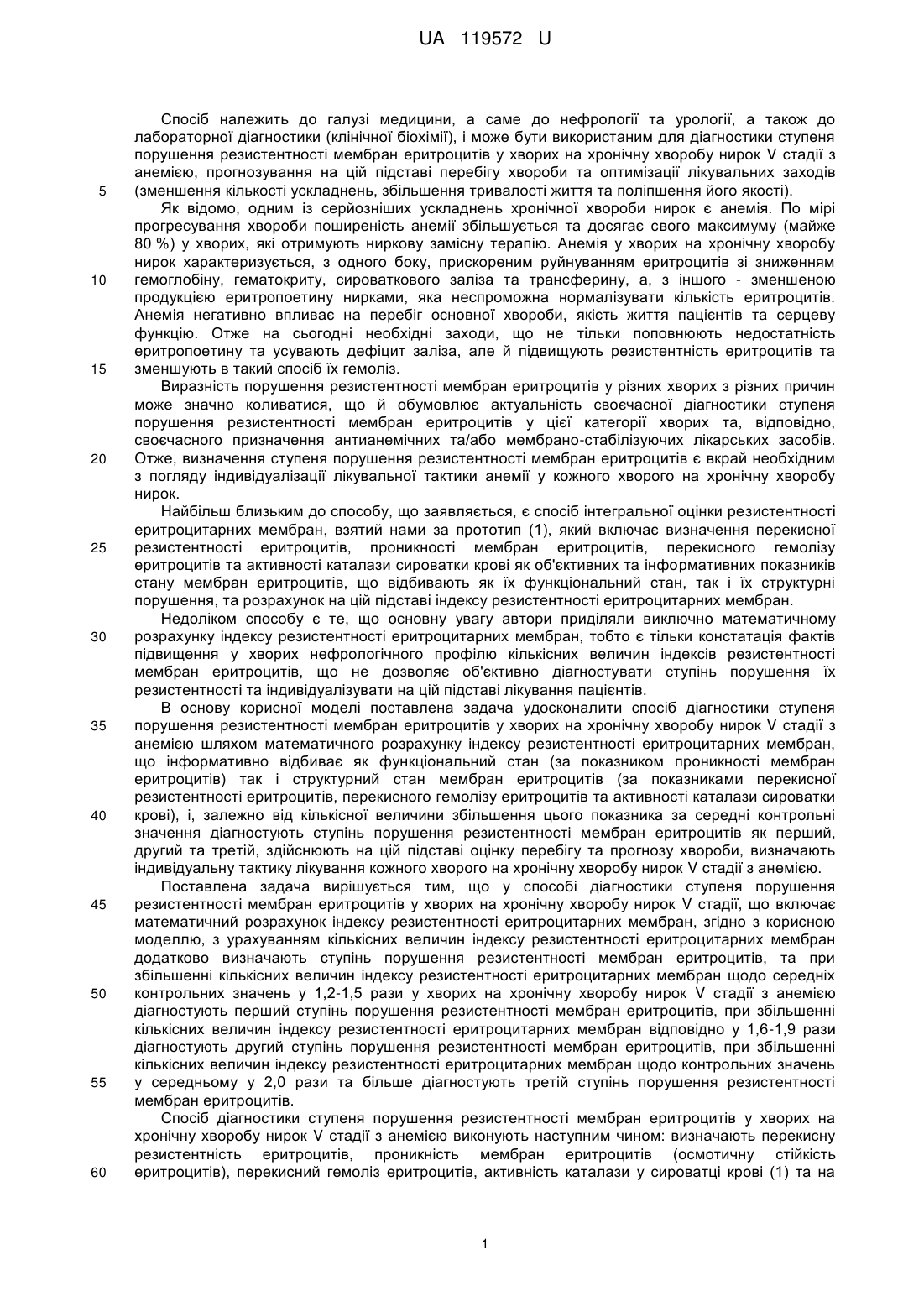 UA 119572 U

Спосіб належить до галузі медицини, а саме до нефрології та урології, а також до лабораторної діагностики (клінічної біохімії), і може бути використаним для діагностики ступеня порушення резистентності мембран еритроцитів у хворих на хронічну хворобу нирок V стадії з анемією, прогнозування на цій підставі перебігу хвороби та оптимізації лікувальних заходів
5 (зменшення кількості ускладнень, збільшення тривалості життя та поліпшення його якості).

Як відомо, одним із серйозніших ускладнень хронічної хвороби нирок є анемія. По мірі прогресування хвороби поширеність анемії збільшується та досягає свого максимуму (майже 80 %) у хворих, які отримують ниркову замісну терапію. Анемія у хворих на хронічну хворобу нирок характеризується, з одного боку, прискореним руйнуванням еритроцитів зі зниженням
10 гемоглобіну, гематокриту, сироваткового заліза та трансферину, а, з іншого - зменшеною продукцією еритропоетину нирками, яка неспроможна нормалізувати кількість еритроцитів. Анемія негативно впливає на перебіг основної хвороби, якість життя пацієнтів та серцеву функцію. Отже на сьогодні необхідні заходи, що не тільки поповнюють недостатність еритропоетину та усувають дефіцит заліза, але й підвищують резистентність еритроцитів та
15 зменшують в такий спосіб їх гемоліз.

Виразність порушення резистентності мембран еритроцитів у різних хворих з різних причин може значно коливатися, що й обумовлює актуальність своєчасної діагностики ступеня порушення резистентності мембран еритроцитів у цієї категорії хворих та, відповідно, своєчасного призначення антианемічних та/або мембрано-стабілізуючих лікарських засобів.
20 Отже, визначення ступеня порушення резистентності мембран еритроцитів є вкрай необхідним з погляду індивідуалізації лікувальної тактики анемії у кожного хворого на хронічну хворобу нирок.

Найбільш близьким до способу, що заявляється, є спосіб інтегральної оцінки резистентності еритроцитарних мембран, взятий нами за прототип (1), який включає визначення перекисної
25 резистентності еритроцитів, проникності мембран еритроцитів, перекисного гемолізу еритроцитів та активності каталази сироватки крові як об'єктивних та інформативних показників стану мембран еритроцитів, що відбивають як їх функціональний стан, так і їх структурні порушення, та розрахунок на цій підставі індексу резистентності еритроцитарних мембран.

Недоліком способу є те, що основну увагу автори приділяли виключно математичному
30 розрахунку індексу резистентності еритроцитарних мембран, тобто є тільки констатація фактів підвищення у хворих нефрологічного профілю кількісних величин індексів резистентності мембран еритроцитів, що не дозволяє об'єктивно діагностувати ступінь порушення їх резистентності та індивідуалізувати на цій підставі лікування пацієнтів.

В основу корисної моделі поставлена задача удосконалити спосіб діагностики ступеня
35 порушення резистентності мембран еритроцитів у хворих на хронічну хворобу нирок V стадії з анемією шляхом математичного розрахунку індексу резистентності еритроцитарних мембран, що інформативно відбиває як функціональний стан (за показником проникності мембран еритроцитів) так і структурний стан мембран еритроцитів (за показниками перекисної резистентності еритроцитів, перекисного гемолізу еритроцитів та активності каталази сироватки
40 крові), і, залежно від кількісної величини збільшення цього показника за середні контрольні значення діагностують ступінь порушення резистентності мембран еритроцитів як перший, другий та третій, здійснюють на цій підставі оцінку перебігу та прогнозу хвороби, визначають індивідуальну тактику лікування кожного хворого на хронічну хворобу нирок V стадії з анемією.

Поставлена задача вирішується тим, що у способі діагностики ступеня порушення
45 резистентності мембран еритроцитів у хворих на хронічну хворобу нирок V стадії, що включає математичний розрахунок індексу резистентності еритроцитарних мембран, згідно з корисною моделлю, з урахуванням кількісних величин індексу резистентності еритроцитарних мембран додатково визначають ступінь порушення резистентності мембран еритроцитів, та при збільшенні кількісних величин індексу резистентності еритроцитарних мембран щодо середніх
50 контрольних значень у 1,2-1,5 рази у хворих на хронічну хворобу нирок V стадії з анемією діагностують перший ступінь порушення резистентності мембран еритроцитів, при збільшенні кількісних величин індексу резистентності еритроцитарних мембран відповідно у 1,6-1,9 рази діагностують другий ступінь порушення резистентності мембран еритроцитів, при збільшенні кількісних величин індексу резистентності еритроцитарних мембран щодо контрольних значень
55 у середньому у 2,0 рази та більше діагностують третій ступінь порушення резистентності мембран еритроцитів.

Спосіб діагностики ступеня порушення резистентності мембран еритроцитів у хворих на хронічну хворобу нирок V стадії з анемією виконують наступним чином: визначають перекисну резистентність еритроцитів, проникність мембран еритроцитів (осмотичну стійкість
60 еритроцитів), перекисний гемоліз еритроцитів, активність каталази у сироватці крові (1) та на

1